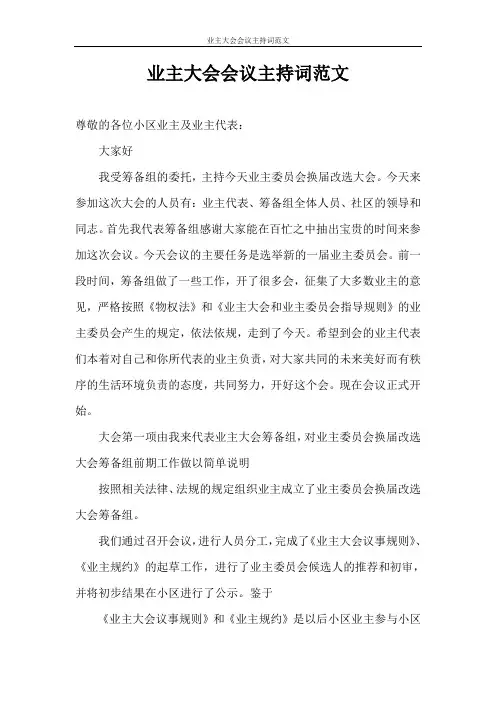 业主大会会议主持词范文

业主大会会议主持词范文

尊敬的各位小区业主及业主代表：

大家好

我受筹备组的委托，主持今天业主委员会换届改选大会。今天来参加这次大会的人员有：业主代表、筹备组全体人员、社区的领导和同志。首先我代表筹备组感谢大家能在百忙之中抽出宝贵的时间来参加这次会议。今天会议的主要任务是选举新的一届业主委员会。前一段时间，筹备组做了一些工作，开了很多会，征集了大多数业主的意见，严格按照《物权法》和《业主大会和业主委员会指导规则》的业主委员会产生的规定，依法依规，走到了今天。希望到会的业主代表们本着对自己和你所代表的业主负责，对大家共同的未来美好而有秩序的生活环境负责的态度，共同努力，开好这个会。现在会议正式开始。

大会第一项由我来代表业主大会筹备组，对业主委员会换届改选大会筹备组前期工作做以简单说明

按照相关法律、法规的规定组织业主成立了业主委员会换届改选大会筹备组。

我们通过召开会议，进行人员分工，完成了《业主大会议事规则》、《业主规约》的起草工作，进行了业主委员会候选人的推荐和初审，并将初步结果在小区进行了公示。鉴于

《业主大会议事规则》和《业主规约》是以后小区业主参与小区